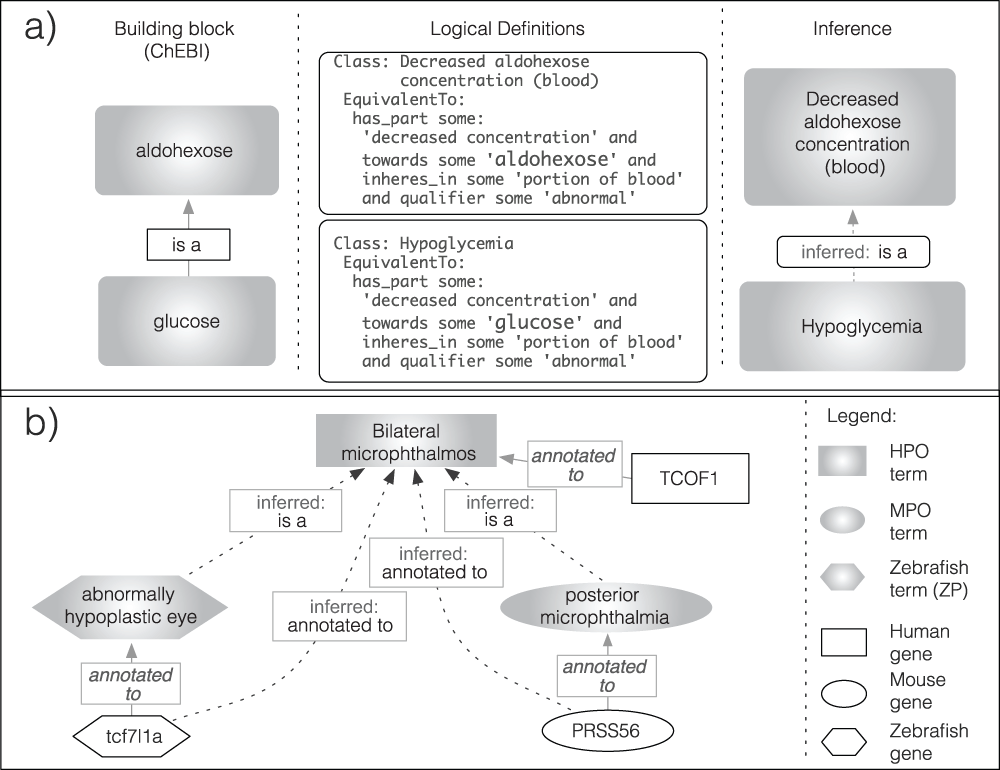 a)

Building block (ChEBI)

aldohexose

is a

glucose

Logical Definitions

Class: Decreased aldohexose concentration (blood)
EquivalentTo:
has_part some:
'decreased concentration' and
towards some 'aldohexose' and
inheres_in some 'portion of blood'
and qualifier some 'abnormal'

Class: Hypoglycemia
EquivalentTo:
has_part some:
'decreased concentration' and
towards some 'glucose' and
inheres_in some 'portion of blood'
and qualifier some 'abnormal'

Inference

Decreased aldohexose concentration (blood)

inferred: is a

Hypoglycemia

b)

Bilateral microphthalmos

annotated to

TCOF1

inferred: is a

inferred: is a

inferred: annotated to

inferred: annotated to

abnormally hypoplastic eye

posterior microphthalmia

annotated to

annotated to

tcf7l1a

PRSS56

Legend:

HPO term

MPO term

Zebrafish term (ZP)

Human gene

Mouse gene

Zebrafish gene